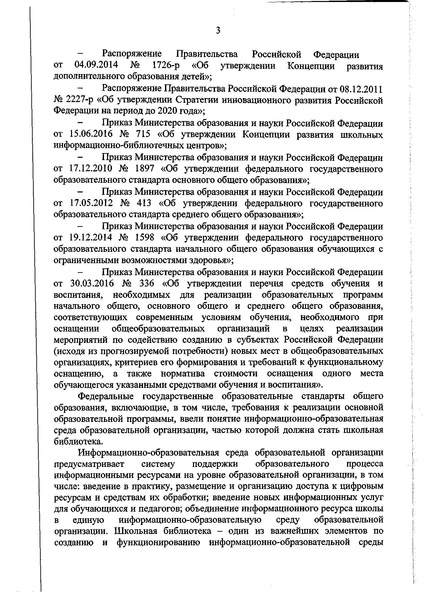 3

– Распоряжение Правительства Российской Федерации от 04.09.2014 № 1726-р «Об утверждении Концепции развития дополнительного образования детей»;

– Распоряжение Правительства Российской Федерации от 08.12.2011 № 2227-р «Об утверждении Стратегии инновационного развития Российской Федерации на период до 2020 года»;

– Приказ Министерства образования и науки Российской Федерации от 15.06.2016 № 715 «Об утверждении Концепции развития школьных информационно-библиотечных центров»;

– Приказ Министерства образования и науки Российской Федерации от 17.12.2010 № 1897 «Об утверждении федерального государственного образовательного стандарта основного общего образования»;

– Приказ Министерства образования и науки Российской Федерации от 17.05.2012 № 413 «Об утверждении федерального государственного образовательного стандарта среднего общего образования»;

– Приказ Министерства образования и науки Российской Федерации от 19.12.2014 № 1598 «Об утверждении федерального государственного образовательного стандарта начального общего образования обучающихся с ограниченными возможностями здоровья»;

– Приказ Министерства образования и науки Российской Федерации от 30.03.2016 № 336 «Об утверждении перечня средств обучения и воспитания, необходимых для реализации образовательных программ начального общего, основного общего и среднего общего образования, соответствующих современным условиям обучения, необходимого при оснащении общеобразовательных организаций в целях реализации мероприятий по содействию созданию в субъектах Российской Федерации (исходя из прогнозируемой потребности) новых мест в общеобразовательных организациях, критериев его формирования и требований к функциональному оснащению, а также норматива стоимости оснащения одного места обучающегося указанными средствами обучения и воспитания».

Федеральные государственные образовательные стандарты общего образования, включающие, в том числе, требования к реализации основной образовательной программы, ввели понятие информационно-образовательная среда образовательной организации, частью которой должна стать школьная библиотека.

Информационно-образовательная среда образовательной организации предусматривает систему поддержки образовательного процесса информационными ресурсами на уровне образовательной организации, в том числе: введение в практику, размещение и организацию доступа к цифровым ресурсам и средствам их обработки; введение новых информационных услуг для обучающихся и педагогов; объединение информационного ресурса школы в единую информационно-образовательную среду образовательной организации. Школьная библиотека – один из важнейших элементов по созданию и функционированию информационно-образовательной среды